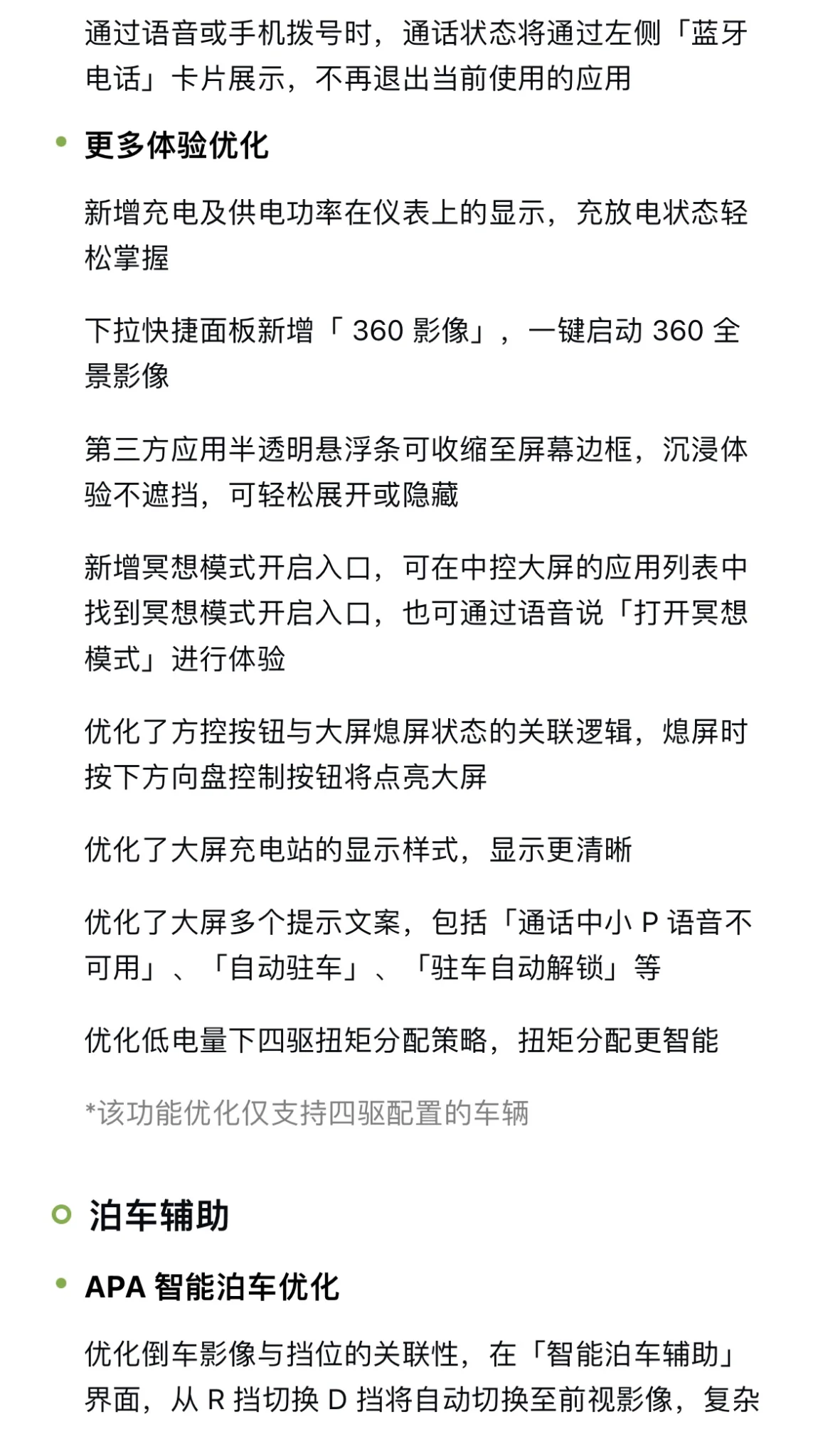 通过语音或手机拨号时，通话状态将通过左侧「蓝牙电话」卡片展示，不再退出当前使用的应用

更多体验优化

新增充电及供电功率在仪表上的显示，充放电状态轻松掌握

下拉快捷面板新增「 360 影像」，一键启动 360 全景影像

第三方应用半透明悬浮条可收缩至屏幕边框，沉浸体验不遮挡，可轻松展开或隐藏

新增冥想模式开启入口，可在中控大屏的应用列表中找到冥想模式开启入口，也可通过语音说「打开冥想模式」进行体验

优化了方控按钮与大屏熄屏状态的关联逻辑，熄屏时按下方向盘控制按钮将点亮大屏

优化了大屏充电站的显示样式，显示更清晰

优化了大屏多个提示文案，包括「通话中小 P 语音不可用」、「自动驻车」、「驻车自动解锁」等

优化低电量下四驱扭矩分配策略，扭矩分配更智能

*该功能优化仅支持四驱配置的车辆

泊车辅助

APA 智能泊车优化

优化倒车影像与挡位的关联性，在「智能泊车辅助」界面，从 R 挡切换 D 挡将自动切换至前视影像，复杂